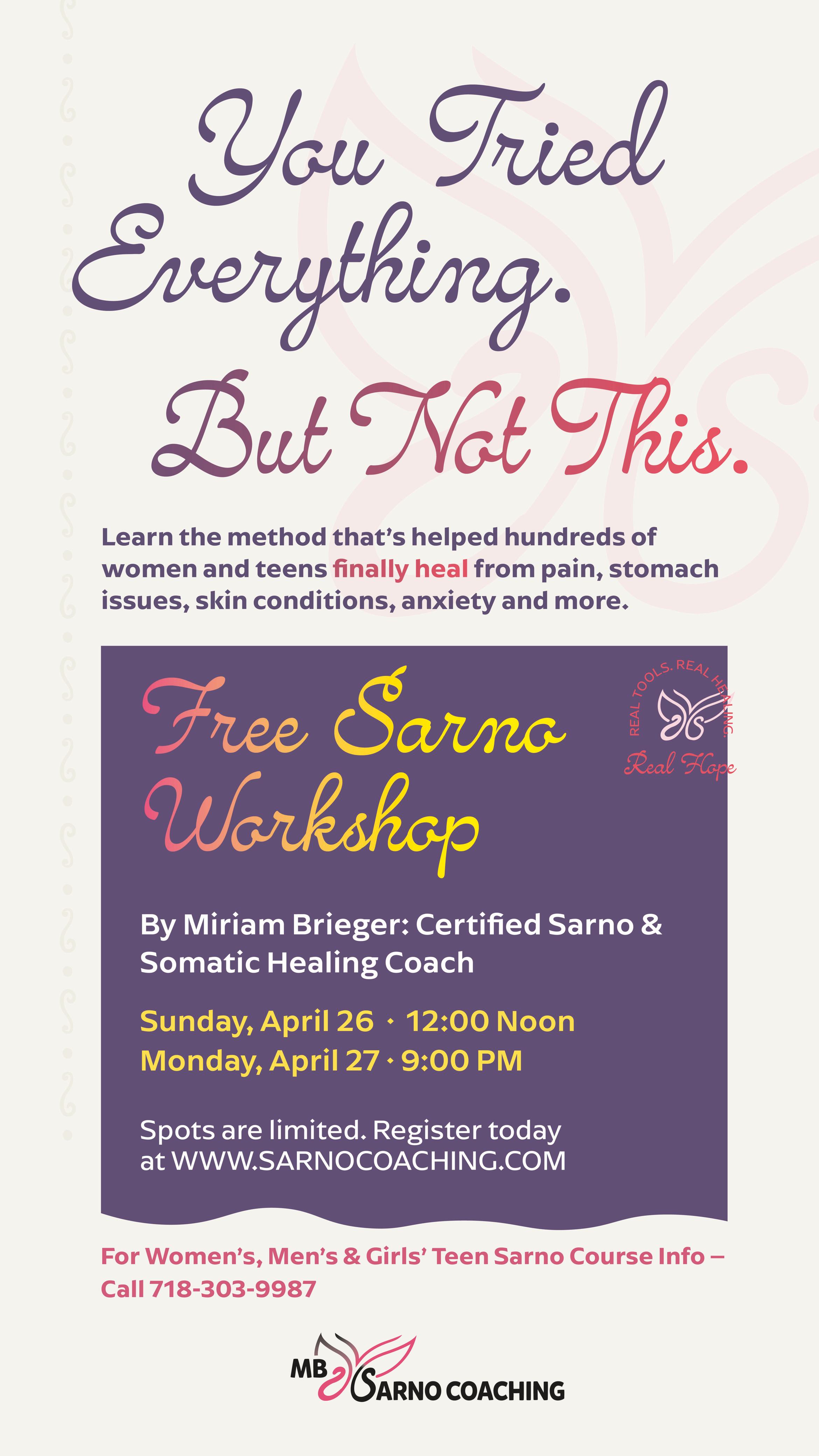 You Tried Everything.

But Not This.

Learn the method that's helped hundreds of women and teens finally heal from pain, stomach issues, skin conditions, anxiety and more.

Free Sarno Workshop

REAL TOOLS. REAL HEALING.
Real Hope

By Miriam Brieger: Certified Sarno & Somatic Healing Coach

Sunday, April 26 · 12:00 Noon
Monday, April 27 · 9:00 PM

Spots are limited. Register today at WWW.SARNOCOACHING.COM

For Women's, Men's & Girls' Teen Sarno Course Info – Call 718-303-9987

MB SARNO COACHING